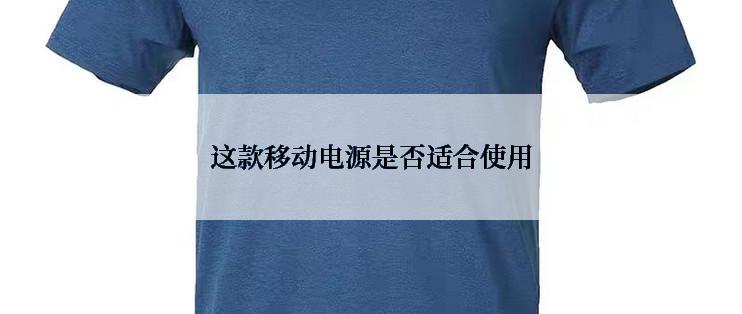 这款移动电源是否适合使用